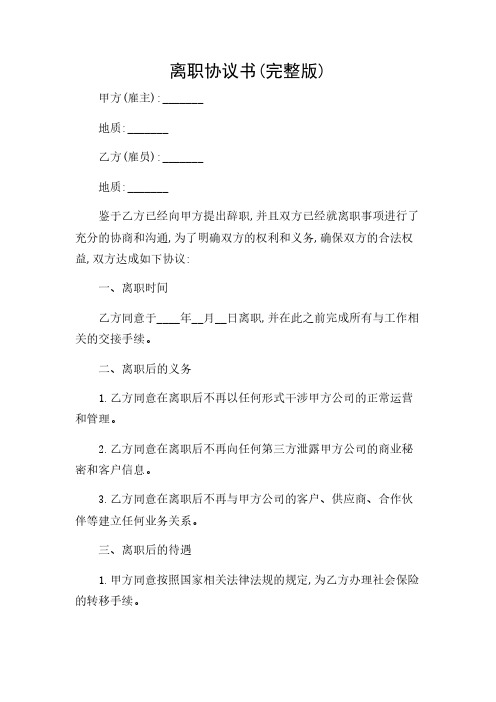 离职协议书(完整版)

甲方(雇主):_______

地质:_______

乙方(雇员):_______

地质:_______

鉴于乙方已经向甲方提出辞职,并且双方已经就离职事项进行了充分的协商和沟通,为了明确双方的权利和义务,确保双方的合法权益,双方达成如下协议:

一、离职时间

乙方同意于____年__月__日离职,并在此之前完成所有与工作相关的交接手续。

二、离职后的义务

1. 乙方同意在离职后不再以任何形式干涉甲方公司的正常运营和管理。

2. 乙方同意在离职后不再向任何第三方泄露甲方公司的商业秘密和客户信息。

3. 乙方同意在离职后不再与甲方公司的客户、供应商、合作伙伴等建立任何业务关系。

三、离职后的待遇

1. 甲方同意按照国家相关法律法规的规定,为乙方办理社会保险的转移手续。